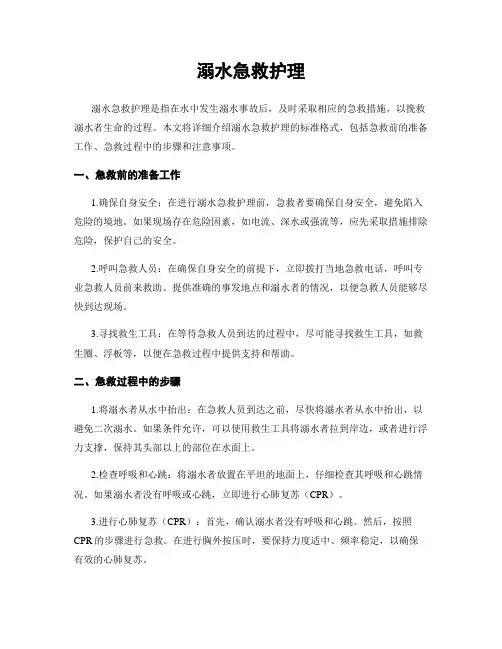 溺水急救护理

溺水急救护理是指在水中发生溺水事故后，及时采取相应的急救措施，以挽救溺水者生命的过程。本文将详细介绍溺水急救护理的标准格式，包括急救前的准备工作、急救过程中的步骤和注意事项。

一、急救前的准备工作

1.确保自身安全：在进行溺水急救护理前，急救者要确保自身安全，避免陷入危险的境地。如果现场存在危险因素，如电流、深水或强流等，应先采取措施排除危险，保护自己的安全。

2.呼叫急救人员：在确保自身安全的前提下，立即拨打当地急救电话，呼叫专业急救人员前来救助。提供准确的事发地点和溺水者的情况，以便急救人员能够尽快到达现场。

3.寻找救生工具：在等待急救人员到达的过程中，尽可能寻找救生工具，如救生圈、浮板等，以便在急救过程中提供支持和帮助。

二、急救过程中的步骤

1.将溺水者从水中抬出：在急救人员到达之前，尽快将溺水者从水中抬出，以避免二次溺水。如果条件允许，可以使用救生工具将溺水者拉到岸边，或者进行浮力支撑，保持其头部以上的部位在水面上。

2.检查呼吸和心跳：将溺水者放置在平坦的地面上，仔细检查其呼吸和心跳情况。如果溺水者没有呼吸或心跳，立即进行心肺复苏（CPR）。

3.进行心肺复苏（CPR）：首先，确认溺水者没有呼吸和心跳。然后，按照CPR的步骤进行急救。在进行胸外按压时，要保持力度适中、频率稳定，以确保有效的心肺复苏。